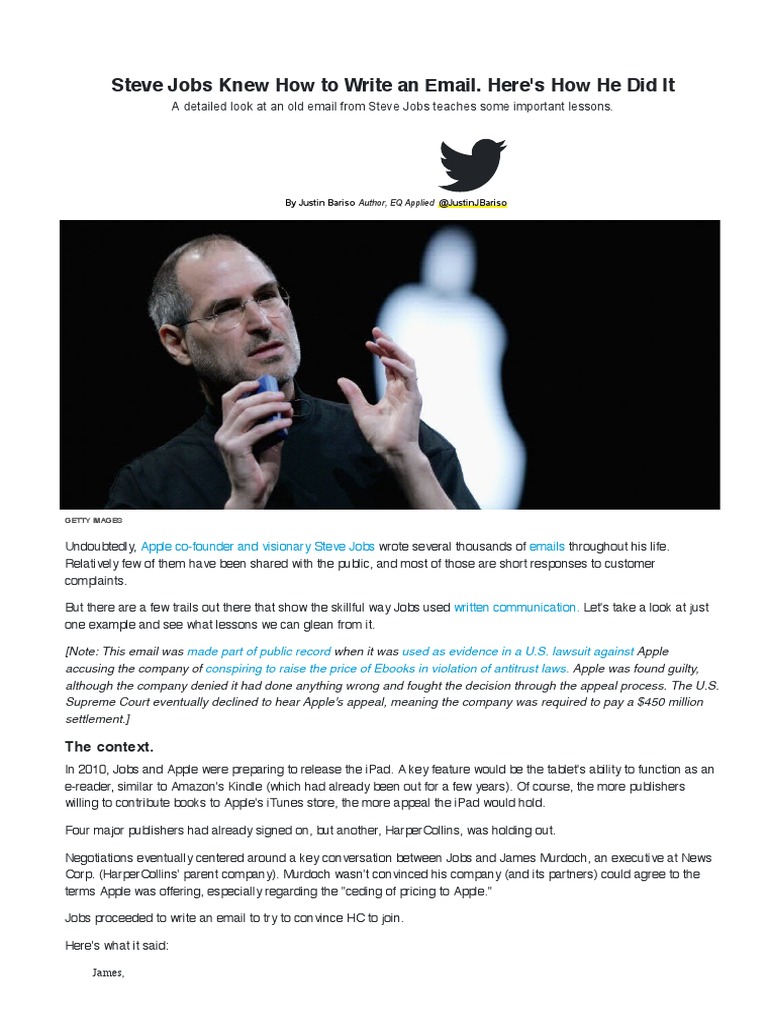 Steve Jobs Knew How to Write an Email. Here's How He Did It

A detailed look at an old email from Steve Jobs teaches some important lessons.

By Justin Bariso Author, EQ Applied @JustinJBariso

GETTY IMAGES

Undoubtedly, Apple co-founder and visionary Steve Jobs wrote several thousands of emails throughout his life. Relatively few of them have been shared with the public, and most of those are short responses to customer complaints.

But there are a few trails out there that show the skillful way Jobs used written communication. Let's take a look at just one example and see what lessons we can glean from it.

[Note: This email was made part of public record when it was used as evidence in a U.S. lawsuit against Apple accusing the company of conspiring to raise the price of Ebooks in violation of antitrust laws. Apple was found guilty, although the company denied it had done anything wrong and fought the decision through the appeal process. The U.S. Supreme Court eventually declined to hear Apple's appeal, meaning the company was required to pay a $450 million settlement.]

The context.

In 2010, Jobs and Apple were preparing to release the iPad. A key feature would be the tablet's ability to function as an e-reader, similar to Amazon's Kindle (which had already been out for a few years). Of course, the more publishers willing to contribute books to Apple's iTunes store, the more appeal the iPad would hold.

Four major publishers had already signed on, but another, HarperCollins, was holding out.

Negotiations eventually centered around a key conversation between Jobs and James Murdoch, an executive at News Corp. (HarperCollins' parent company). Murdoch wasn't convinced his company (and its partners) could agree to the terms Apple was offering, especially regarding the "ceding of pricing to Apple."

Jobs proceeded to write an email to try to convince HC to join.

Here's what it said:

James,